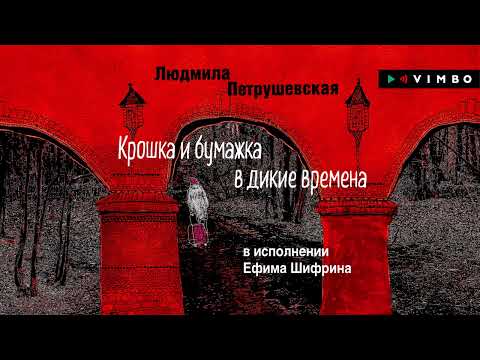 Людмила Петрушевская

VIMBO

Крошка и бумажка в дикие времена

в исполнении Ефима Шифрина